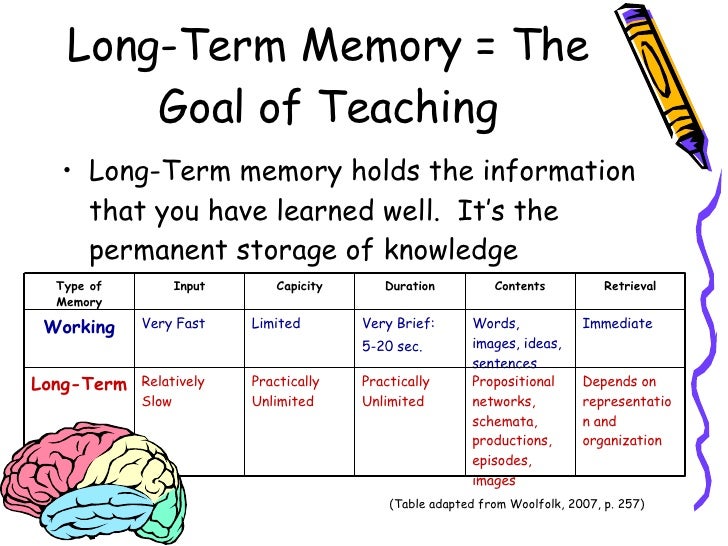 Long-Term Memory = The Goal of Teaching

• Long-Term memory holds the information that you have learned well. It's the permanent storage of knowledge

| Type of Memory | Input | Capicity | Duration | Contents | Retrieval |
|---|---|---|---|---|---|
| Working | Very Fast | Limited | Very Brief: 5-20 sec. | Words, images, ideas, sentences | Immediate |
| Long-Term | Relatively Slow | Practically Unlimited | Practically Unlimited | Propositional networks, schemata, productions, episodes, images | Depends on representation and organization |

(Table adapted from Woolfolk, 2007, p. 257)